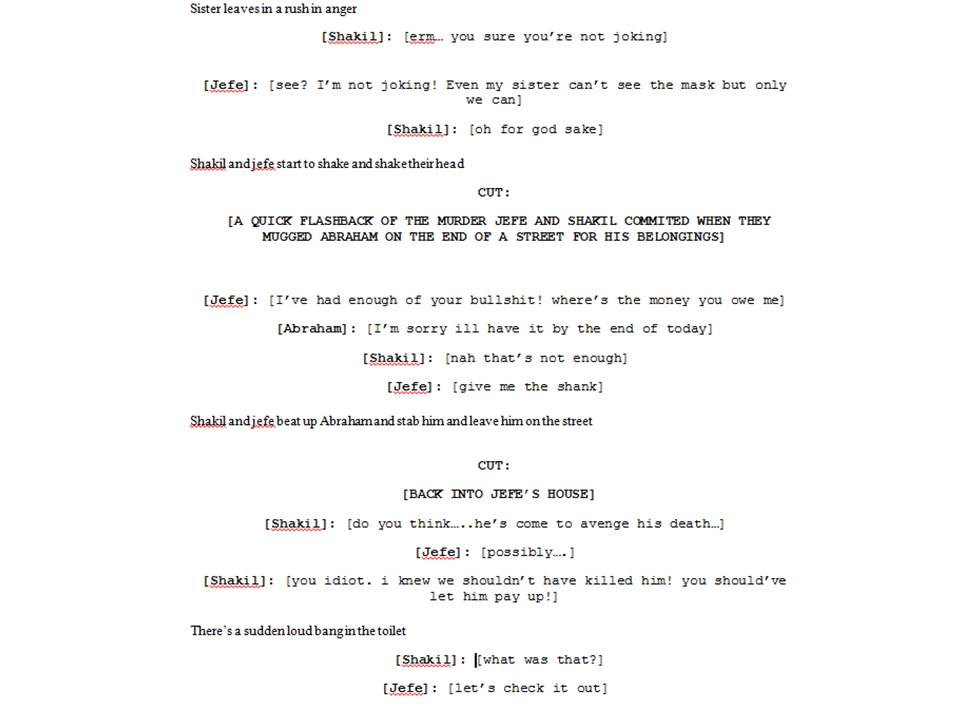 Sister leaves in a rush in anger

[Shakil]: [erm… you sure you're not joking]

[Jefe]: [see? I'm not joking! Even my sister can't see the mask but only we can]

[Shakil]: [oh for god sake]

Shakil and jefe start to shake and shake their head

CUT:

[A QUICK FLASHBACK OF THE MURDER JEFE AND SHAKIL COMMITED WHEN THEY MUGGED ABRAHAM ON THE END OF A STREET FOR HIS BELONGINGS]

[Jefe]: [I've had enough of your bullshit! where's the money you owe me]

[Abraham]: [I'm sorry ill have it by the end of today]

[Shakil]: [nah that's not enough]

[Jefe]: [give me the shank]

Shakil and jefe beat up Abraham and stab him and leave him on the street

CUT:

[BACK INTO JEFE'S HOUSE]

[Shakil]: [do you think…..he's come to avenge his death…]

[Jefe]: [possibly….]

[Shakil]: [you idiot. i knew we shouldn't have killed him! you should've let him pay up!]

There's a sudden loud bang in the toilet

[Shakil]: [what was that?]

[Jefe]: [let's check it out]